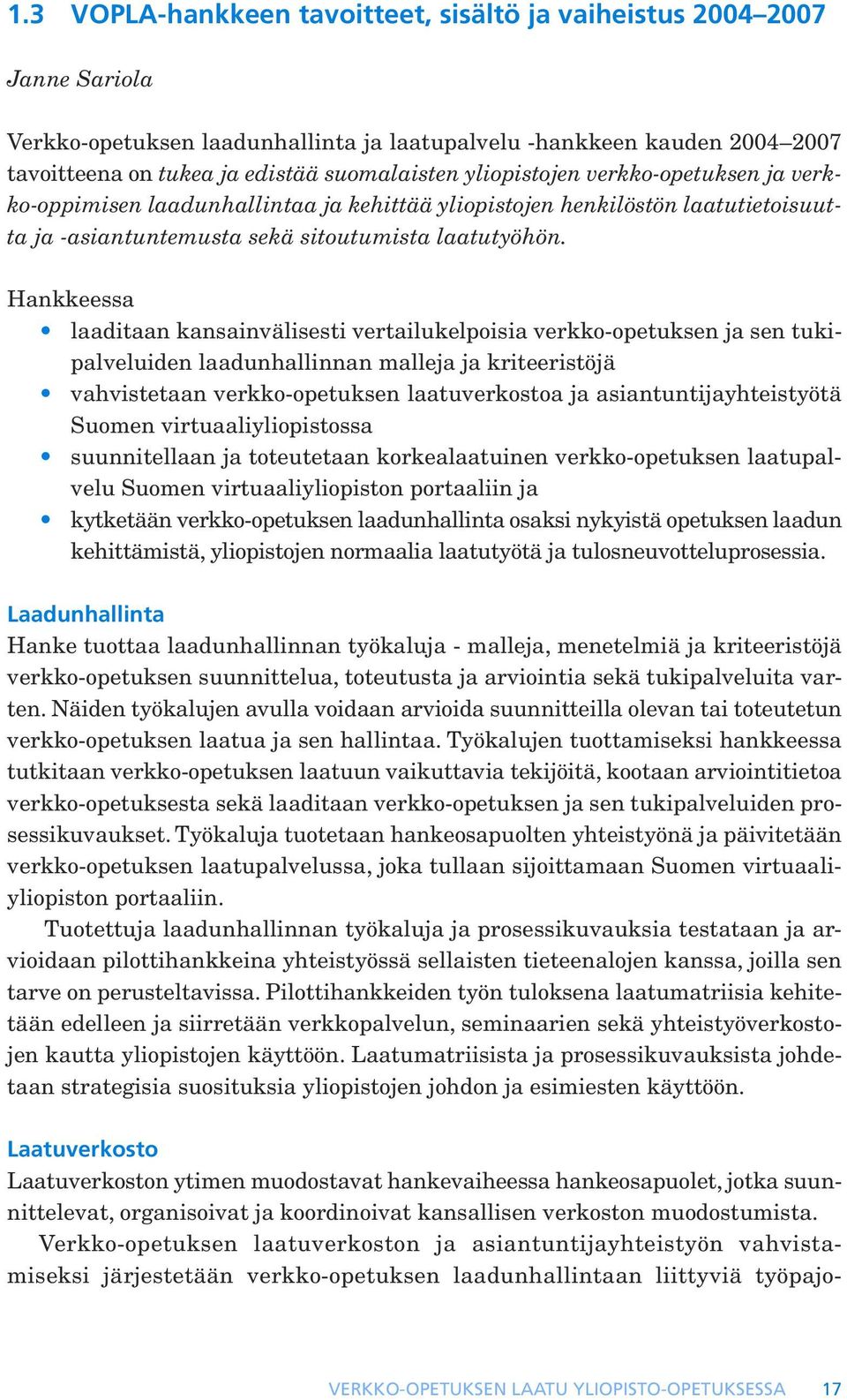 1.3 VOPLA-hankkeen tavoitteet, sisältö ja vaiheistus 2004–2007

Janne Sariola

Verkko-opetuksen laadunhallinta ja laatupalvelu -hankkeen kauden 2004–2007 tavoitteena on tukea ja edistää suomalaisten yliopistojen verkko-opetuksen ja verkko-oppimisen laadunhallintaa ja kehittää yliopistojen henkilöstön laatutietoisuutta ja -asiantuntemusta sekä sitoutumista laatutyöhön.

Hankkeessa
• laaditaan kansainvälisesti vertailukelpoisia verkko-opetuksen ja sen tukipalveluiden laadunhallinnan malleja ja kriteeristöjä
• vahvistetaan verkko-opetuksen laatuverkostoa ja asiantuntijayhteistyötä Suomen virtuaaliyliopistossa
• suunnitellaan ja toteutetaan korkealaatuinen verkko-opetuksen laatupalvelu Suomen virtuaaliyliopiston portaaliin ja
• kytketään verkko-opetuksen laadunhallinta osaksi nykyistä opetuksen laadun kehittämistä, yliopistojen normaalia laatutyötä ja tulosneuvotteluprosessia.

Laadunhallinta
Hanke tuottaa laadunhallinnan työkaluja - malleja, menetelmiä ja kriteeristöjä verkko-opetuksen suunnittelua, toteutusta ja arviointia sekä tukipalveluita varten. Näiden työkalujen avulla voidaan arvioida suunnitteilla olevan tai toteutetun verkko-opetuksen laatua ja sen hallintaa. Työkalujen tuottamiseksi hankkeessa tutkitaan verkko-opetuksen laatuun vaikuttavia tekijöitä, kootaan arviointitietoa verkko-opetuksesta sekä laaditaan verkko-opetuksen ja sen tukipalveluiden prosessikuvaukset. Työkaluja tuotetaan hankeosapuolten yhteistyönä ja päivitetään verkko-opetuksen laatupalvelussa, joka tullaan sijoittamaan Suomen virtuaaliyliopiston portaaliin.

Tuotettuja laadunhallinnan työkaluja ja prosessikuvauksia testataan ja arvioidaan pilottihankkeina yhteistyössä sellaisten tieteenalojen kanssa, joilla sen tarve on perusteltavissa. Pilottihankkeiden työn tuloksena laatumatriisia kehitetään edelleen ja siirretään verkkopalvelun, seminaarien sekä yhteistyöverkostojen kautta yliopistojen käyttöön. Laatumatriisista ja prosessikuvauksista johdetaan strategisia suosituksia yliopistojen johdon ja esimiesten käyttöön.

Laatuverkosto
Laatuverkoston ytimen muodostavat hankevaiheessa hankeosapuolet, jotka suunnittelevat, organisoivat ja koordinoivat kansallisen verkoston muodostumista.

Verkko-opetuksen laatuverkoston ja asiantuntijayhteistyön vahvistamiseksi järjestetään verkko-opetuksen laadunhallintaan liittyviä työpajo-

VERKKO-OPETUKSEN LAATU YLIOPISTO-OPETUKSESSA 17